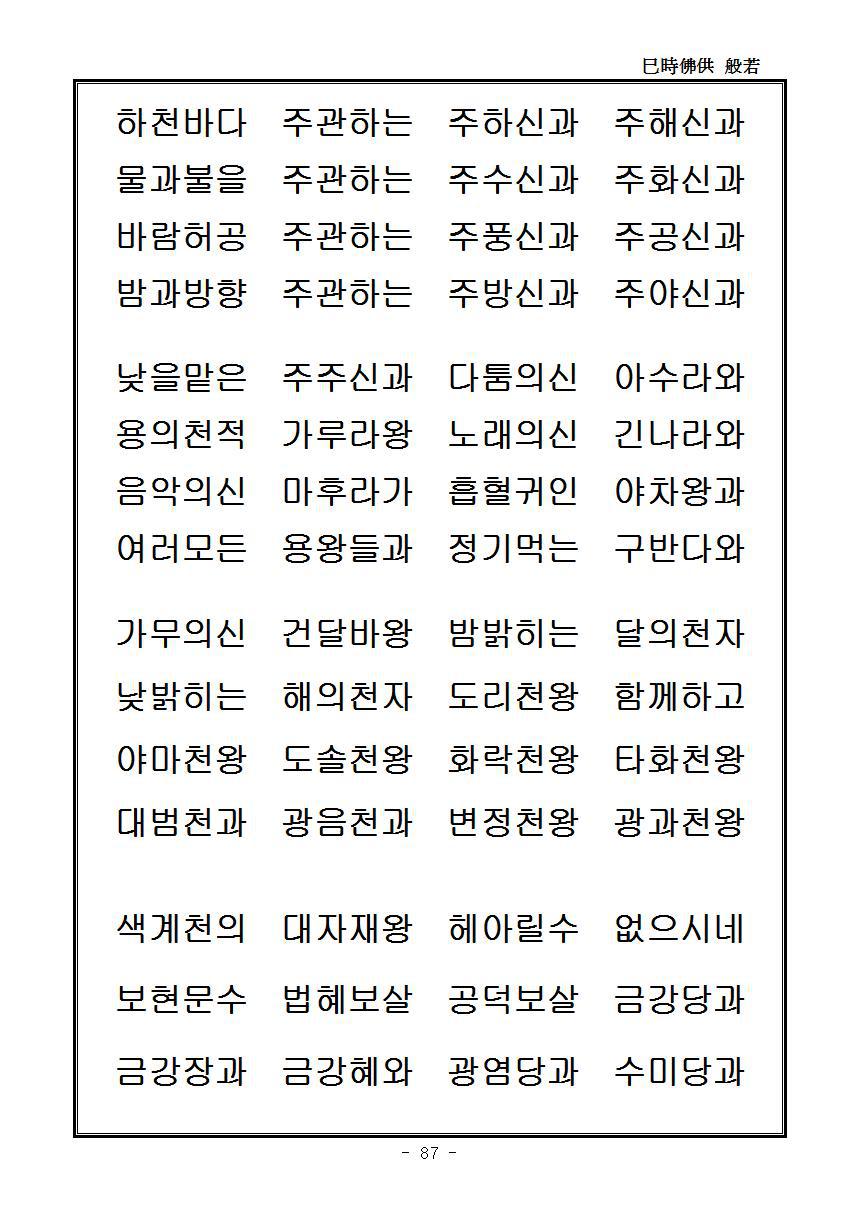 巳時佛供 般若

하천바다 주관하는 주하신과 주해신과
물과불을 주관하는 주수신과 주화신과
바람허공 주관하는 주풍신과 주공신과
밤과방향 주관하는 주방신과 주야신과

낮을맡은 주주신과 다툼의신 아수라와
용의천적 가루라왕 노래의신 긴나라와
음악의신 마후라가 흡혈귀인 야차왕과
여러모든 용왕들과 정기먹는 구반다와

가무의신 건달바왕 밤밝히는 달의천자
낮밝히는 해의천자 도리천왕 함께하고
야마천왕 도솔천왕 화락천왕 타화천왕
대범천과 광음천과 변정천왕 광과천왕

색계천의 대자재왕 헤아릴수 없으시네
보현문수 법혜보살 공덕보살 금강당과
금강장과 금강혜와 광염당과 수미당과

- 87 -